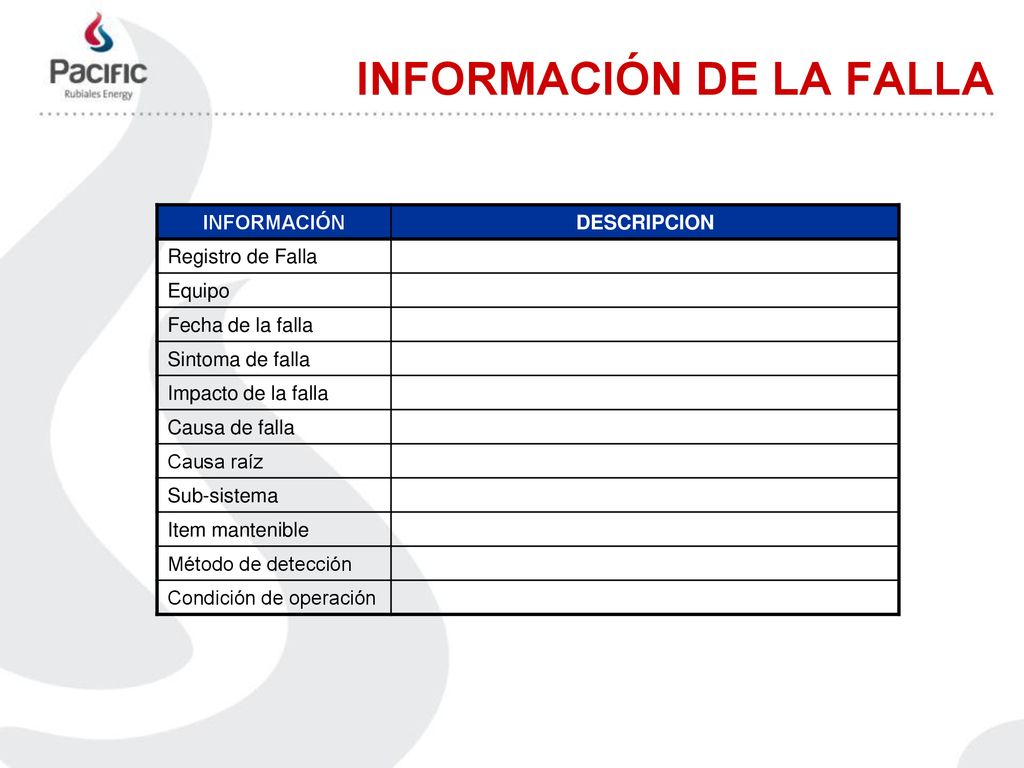 PACIFIC
Rubiales Energy

INFORMACIÓN DE LA FALLA

| INFORMACIÓN | DESCRIPCION |
|---|---|
| Registro de Falla | |
| Equipo | |
| Fecha de la falla | |
| Sintoma de falla | |
| Impacto de la falla | |
| Causa de falla | |
| Causa raíz | |
| Sub-sistema | |
| Item mantenible | |
| Método de detección | |
| Condición de operación | |